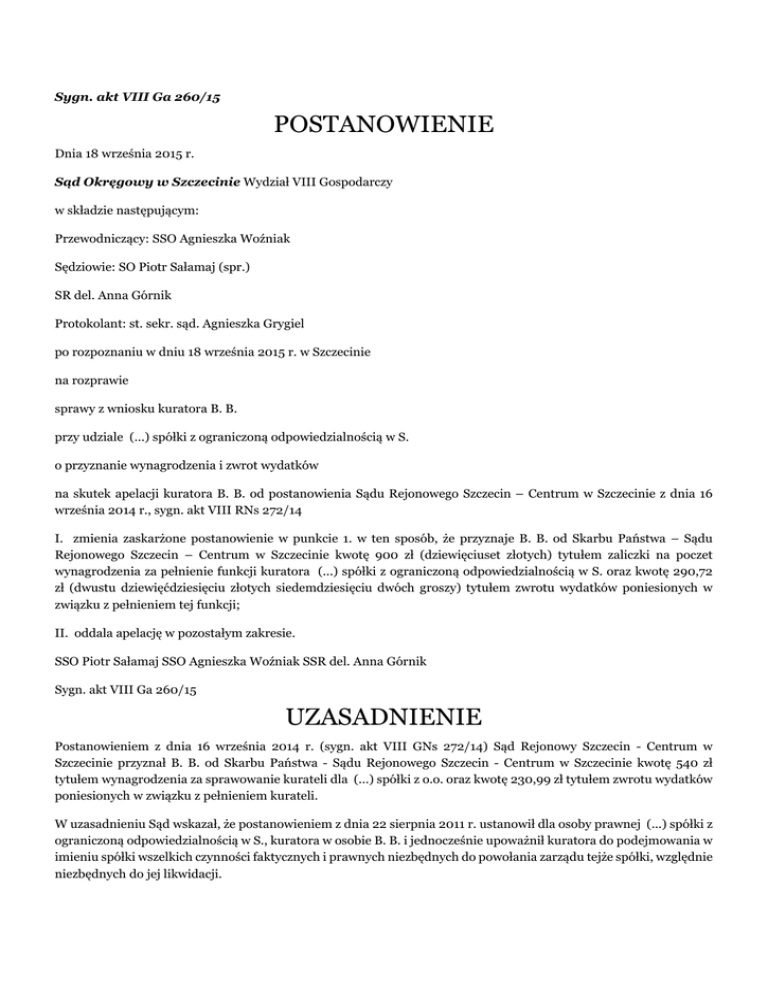 Sygn. akt VIII Ga 260/15

POSTANOWIENIE

Dnia 18 września 2015 r.

Sąd Okręgowy w Szczecinie Wydział VIII Gospodarczy

w składzie następującym:

Przewodniczący: SSO Agnieszka Woźniak

Sędziowie: SO Piotr Sałamaj (spr.)

SR del. Anna Górnik

Protokolant: st. sekr. sąd. Agnieszka Grygiel

po rozpoznaniu w dniu 18 września 2015 r. w Szczecinie

na rozprawie

sprawy z wniosku kuratora B. B.

przy udziale (...) spółki z ograniczoną odpowiedzialnością w S.

o przyznanie wynagrodzenia i zwrot wydatków

na skutek apelacji kuratora B. B. od postanowienia Sądu Rejonowego Szczecin – Centrum w Szczecinie z dnia 16 września 2014 r., sygn. akt VIII RNs 272/14

I. zmienia zaskarżone postanowienie w punkcie 1. w ten sposób, że przyznaje B. B. od Skarbu Państwa – Sądu Rejonowego Szczecin – Centrum w Szczecinie kwotę 900 zł (dziewięciuset złotych) tytułem zaliczki na poczet wynagrodzenia za pełnienie funkcji kuratora (...) spółki z ograniczoną odpowiedzialnością w S. oraz kwotę 290,72 zł (dwustu dziewięćdziesięciu złotych siedemdziesięciu dwóch groszy) tytułem zwrotu wydatków poniesionych w związku z pełnieniem tej funkcji;

II. oddala apelację w pozostałym zakresie.

SSO Piotr Sałamaj SSO Agnieszka Woźniak SSR del. Anna Górnik

Sygn. akt VIII Ga 260/15

UZASADNIENIE

Postanowieniem z dnia 16 września 2014 r. (sygn. akt VIII GNs 272/14) Sąd Rejonowy Szczecin - Centrum w Szczecinie przyznał B. B. od Skarbu Państwa - Sądu Rejonowego Szczecin - Centrum w Szczecinie kwotę 540 zł tytułem wynagrodzenia za sprawowanie kurateli dla (...) spółki z o.o. oraz kwotę 230,99 zł tytułem zwrotu wydatków poniesionych w związku z pełnieniem kurateli.

W uzasadnieniu Sąd wskazał, że postanowieniem z dnia 22 sierpnia 2011 r. ustanowił dla osoby prawnej (...) spółki z ograniczoną odpowiedzialnością w S., kuratora w osobie B. B. i jednocześnie upoważnił kuratora do podejmowania w imieniu spółki wszelkich czynności faktycznych i prawnych niezbędnych do powołania zarządu tejże spółki, względnie niezbędnych do jej likwidacji.